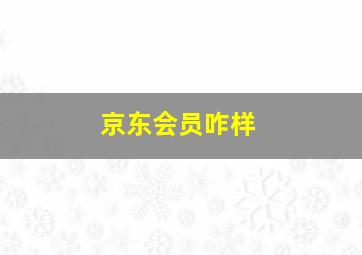 京东会员咋样